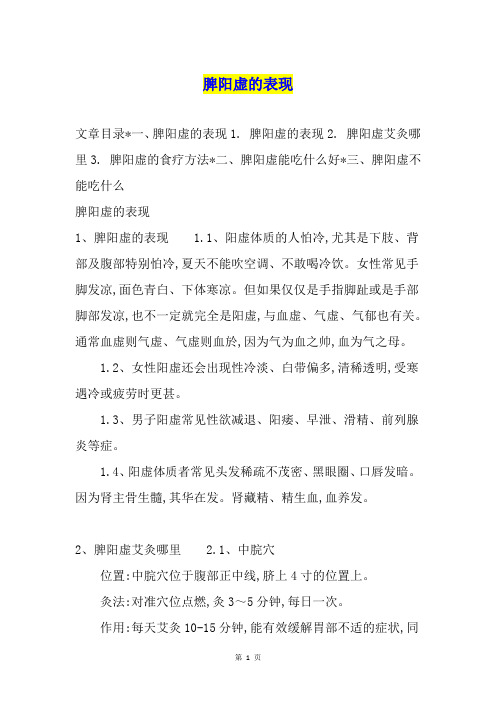 脾阳虚的表现

文章目录*一、脾阳虚的表现 1. 脾阳虚的表现 2. 脾阳虚艾灸哪里 3. 脾阳虚的食疗方法*二、脾阳虚能吃什么好*三、脾阳虚不能吃什么

脾阳虚的表现

1、脾阳虚的表现　　1.1、阳虚体质的人怕冷,尤其是下肢、背部及腹部特别怕冷,夏天不能吹空调、不敢喝冷饮。女性常见手脚发凉,面色青白、下体寒凉。但如果仅仅是手指脚趾或是手部脚部发凉,也不一定就完全是阳虚,与血虚、气虚、气郁也有关。通常血虚则气虚、气虚则血於,因为气为血之帅,血为气之母。

1.2、女性阳虚还会出现性冷淡、白带偏多,清稀透明,受寒遇冷或疲劳时更甚。

1.3、男子阳虚常见性欲减退、阳痿、早泄、滑精、前列腺炎等症。

1.4、阳虚体质者常见头发稀疏不茂密、黑眼圈、口唇发暗。因为肾主骨生髓,其华在发。肾藏精、精生血,血养发。

2、脾阳虚艾灸哪里　　2.1、中脘穴

位置:中脘穴位于腹部正中线,脐上 4 寸的位置上。

灸法:对准穴位点燃,灸 3～5 分钟,每日一次。

作用:每天艾灸 10-15 分钟,能有效缓解胃部不适的症状,同

第 1 页